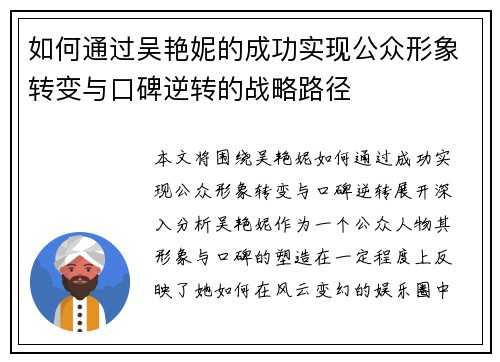 如何通过吴艳妮的成功实现公众形象转变与口碑逆转的战略路径

本文将围绕吴艳妮如何通过成功实现公众形象转变与口碑逆转展开深入分析吴艳妮作为一个公众人物其形象与口碑的塑造在一定程度上反映了她如何在风云变幻的娱乐圈中